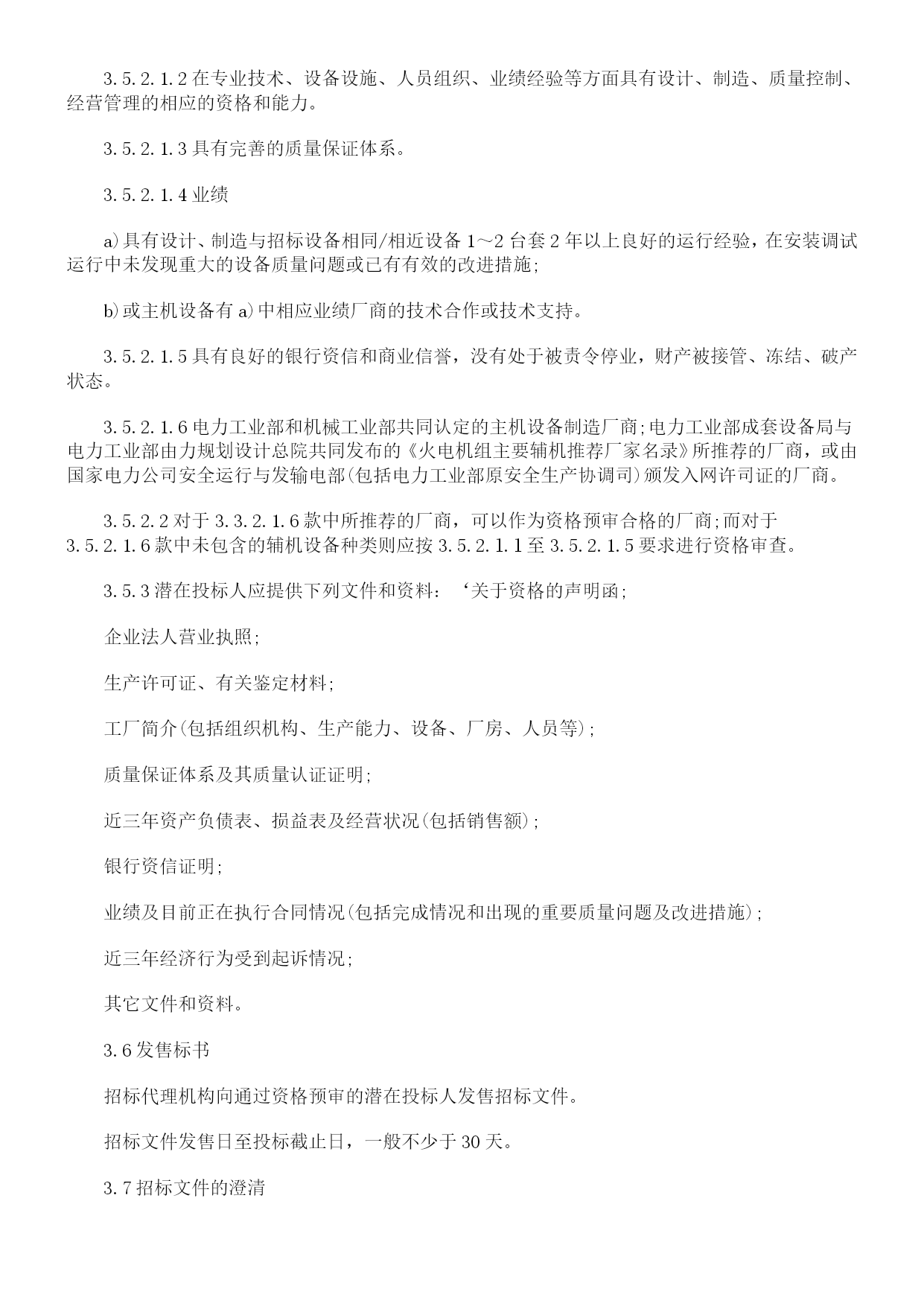 3.5.2.1.2 在专业技术、设备设施、人员组织、业绩经验等方面具有设计、制造、质量控制、经营管理的相应的资格和能力。

3.5.2.1.3 具有完善的质量保证体系。

3.5.2.1.4 业绩

a)具有设计、制造与招标设备相同/相近设备 1～2 台套 2 年以上良好的运行经验，在安装调试运行中未发现重大的设备质量问题或已有有效的改进措施;

b)或主机设备有 a)中相应业绩厂商的技术合作或技术支持。

3.5.2.1.5 具有良好的银行资信和商业信誉，没有处于被责令停业，财产被接管、冻结、破产状态。

3.5.2.1.6 电力工业部和机械工业部共同认定的主机设备制造厂商;电力工业部成套设备局与电力工业部由力规划设计总院共同发布的《火电机组主要辅机推荐厂家名录》所推荐的厂商，或由国家电力公司安全运行与发输电部(包括电力工业部原安全生产协调司)颁发入网许可证的厂商。

3.5.2.2 对于 3.3.2.1.6 款中所推荐的厂商，可以作为资格预审合格的厂商;而对于 3.5.2.1.6 款中未包含的辅机设备种类则应按 3.5.2.1.1 至 3.5.2.1.5 要求进行资格审查。

3.5.3 潜在投标人应提供下列文件和资料: ‘关于资格的声明函;

企业法人营业执照;

生产许可证、有关鉴定材料;

工厂简介(包括组织机构、生产能力、设备、厂房、人员等);

质量保证体系及其质量认证证明;

近三年资产负债表、损益表及经营状况(包括销售额);

银行资信证明;

业绩及目前正在执行合同情况(包括完成情况和出现的重要质量问题及改进措施);

近三年经济行为受到起诉情况;

其它文件和资料。

3.6 发售标书

招标代理机构向通过资格预审的潜在投标人发售招标文件。

招标文件发售日至投标截止日，一般不少于 30 天。

3.7 招标文件的澄清